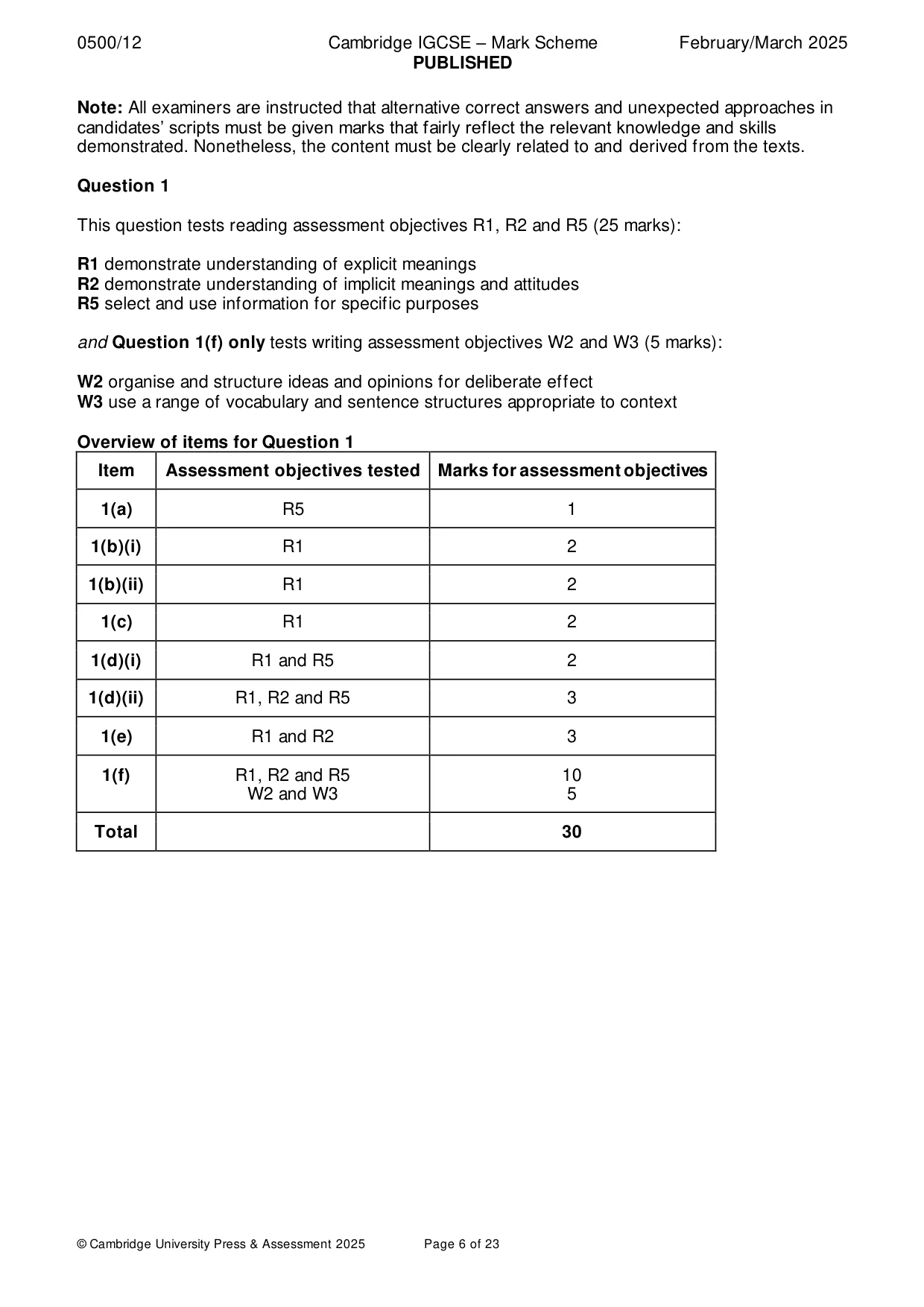 0500/12 Cambridge IGCSE – Mark Scheme February/March 2025
PUBLISHED

Note: All examiners are instructed that alternative correct answers and unexpected approaches in candidates' scripts must be given marks that fairly reflect the relevant knowledge and skills demonstrated. Nonetheless, the content must be clearly related to and derived from the texts.

Question 1

This question tests reading assessment objectives R1, R2 and R5 (25 marks):

R1 demonstrate understanding of explicit meanings
R2 demonstrate understanding of implicit meanings and attitudes
R5 select and use information for specific purposes

and Question 1(f) only tests writing assessment objectives W2 and W3 (5 marks):

W2 organise and structure ideas and opinions for deliberate effect
W3 use a range of vocabulary and sentence structures appropriate to context

Overview of items for Question 1

| Item | Assessment objectives tested | Marks for assessment objectives |
|---|---|---|
| 1(a) | R5 | 1 |
| 1(b)(i) | R1 | 2 |
| 1(b)(ii) | R1 | 2 |
| 1(c) | R1 | 2 |
| 1(d)(i) | R1 and R5 | 2 |
| 1(d)(ii) | R1, R2 and R5 | 3 |
| 1(e) | R1 and R2 | 3 |
| 1(f) | R1, R2 and R5 W2 and W3 | 10 5 |
| Total | | 30 |

© Cambridge University Press & Assessment 2025 Page 6 of 23